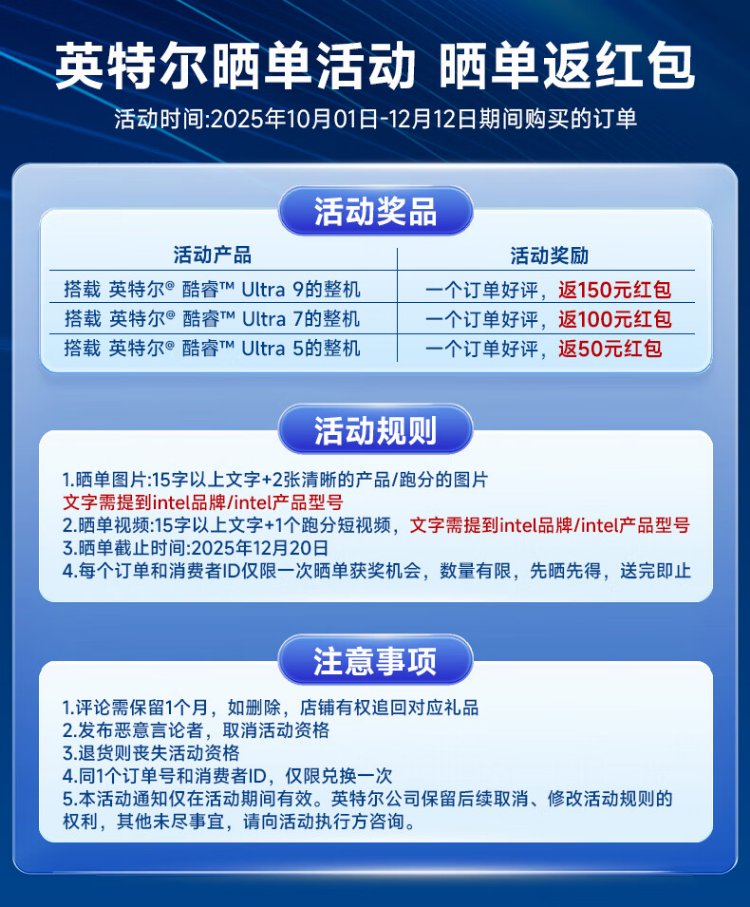 英特尔晒单活动 晒单返红包
活动时间:2025年10月01日-12月12日期间购买的订单

活动奖品

| 活动产品 | 活动奖励 |
|---|---|
| 搭载 英特尔® 酷睿™ Ultra 9的整机 | 一个订单好评，返150元红包 |
| 搭载 英特尔® 酷睿™ Ultra 7的整机 | 一个订单好评，返100元红包 |
| 搭载 英特尔® 酷睿™ Ultra 5的整机 | 一个订单好评，返50元红包 |

活动规则

1.晒单图片:15字以上文字+2张清晰的产品/跑分的图片
文字需提到intel品牌/intel产品型号
2.晒单视频:15字以上文字+1个跑分短视频，文字需提到intel品牌/intel产品型号
3.晒单截止时间:2025年12月20日
4.每个订单和消费者ID仅限一次晒单获奖机会，数量有限，先晒先得，送完即止

注意事项

1.评论需保留1个月，如删除，店铺有权追回对应礼品
2.发布恶意言论者，取消活动资格
3.退货则丧失活动资格
4.同1个订单号和消费者ID，仅限兑换一次
5.本活动通知仅在活动期间有效。英特尔公司保留后续取消、修改活动规则的权利，其他未尽事宜，请向活动执行方咨询。